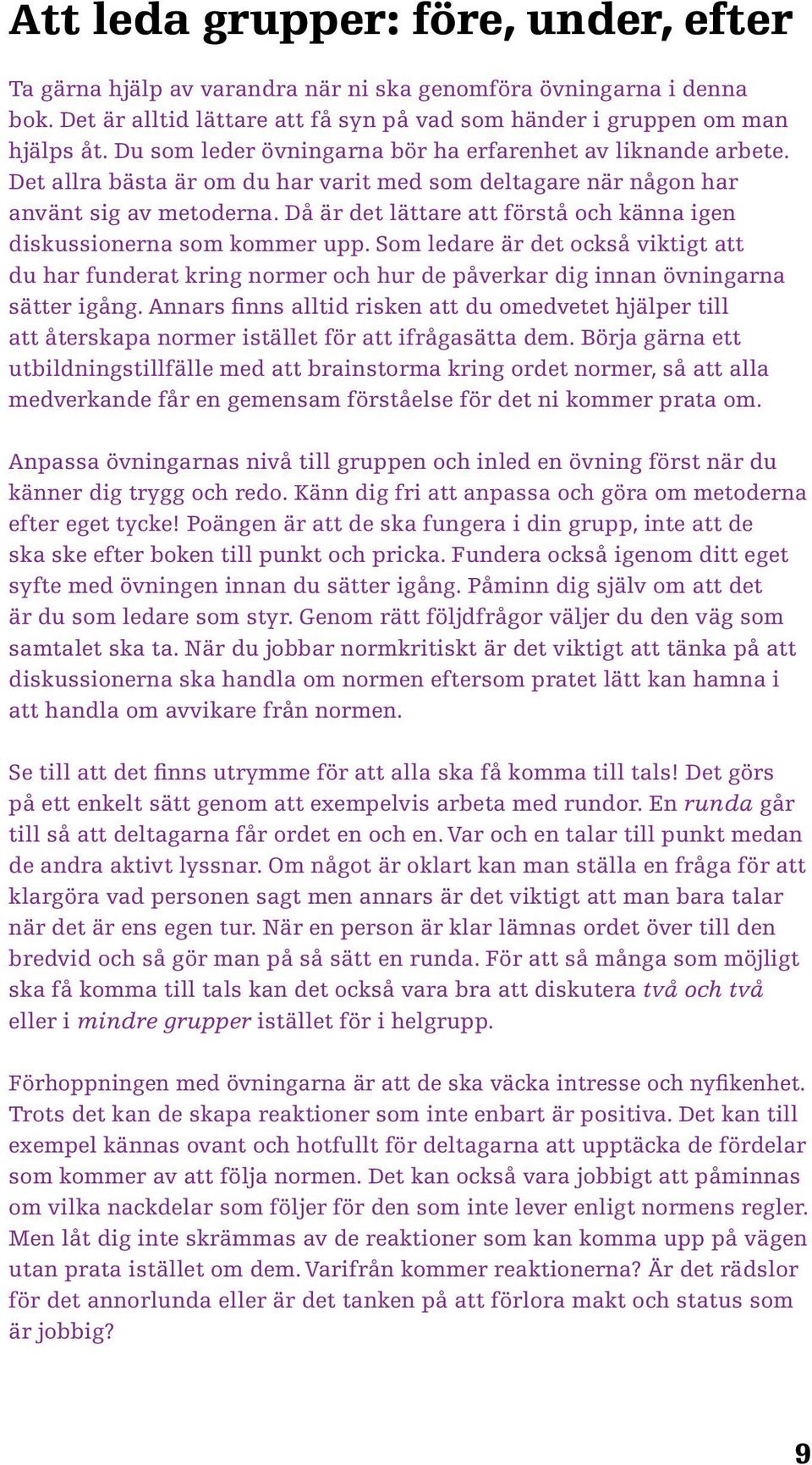 Att leda grupper: före, under, efter

Ta gärna hjälp av varandra när ni ska genomföra övningarna i denna bok. Det är alltid lättare att få syn på vad som händer i gruppen om man hjälps åt. Du som leder övningarna bör ha erfarenhet av liknande arbete. Det allra bästa är om du har varit med som deltagare när någon har använt sig av metoderna. Då är det lättare att förstå och känna igen diskussionerna som kommer upp. Som ledare är det också viktigt att du har funderat kring normer och hur de påverkar dig innan övningarna sätter igång. Annars finns alltid risken att du omedvetet hjälper till att återskapa normer istället för att ifrågasätta dem. Börja gärna ett utbildningstillfälle med att brainstorma kring ordet normer, så att alla medverkande får en gemensam förståelse för det ni kommer prata om.

Anpassa övningarnas nivå till gruppen och inled en övning först när du känner dig trygg och redo. Känn dig fri att anpassa och göra om metoderna efter eget tycke! Poängen är att de ska fungera i din grupp, inte att de ska ske efter boken till punkt och pricka. Fundera också igenom ditt eget syfte med övningen innan du sätter igång. Påminn dig själv om att det är du som ledare som styr. Genom rätt följdfrågor väljer du den väg som samtalet ska ta. När du jobbar normkritiskt är det viktigt att tänka på att diskussionerna ska handla om normen eftersom pratet lätt kan hamna i att handla om avvikare från normen.

Se till att det finns utrymme för att alla ska få komma till tals! Det görs på ett enkelt sätt genom att exempelvis arbeta med rundor. En runda går till så att deltagarna får ordet en och en. Var och en talar till punkt medan de andra aktivt lyssnar. Om något är oklart kan man ställa en fråga för att klargöra vad personen sagt men annars är det viktigt att man bara talar när det är ens egen tur. När en person är klar lämnas ordet över till den bredvid och så gör man på så sätt en runda. För att så många som möjligt ska få komma till tals kan det också vara bra att diskutera två och två eller i mindre grupper istället för i helgrupp.

Förhoppningen med övningarna är att de ska väcka intresse och nyfikenhet. Trots det kan de skapa reaktioner som inte enbart är positiva. Det kan till exempel kännas ovant och hotfullt för deltagarna att upptäcka de fördelar som kommer av att följa normen. Det kan också vara jobbigt att påminnas om vilka nackdelar som följer för den som inte lever enligt normens regler. Men låt dig inte skrämmas av de reaktioner som kan komma upp på vägen utan prata istället om dem. Varifrån kommer reaktionerna? Är det rädslor för det annorlunda eller är det tanken på att förlora makt och status som är jobbig?

9